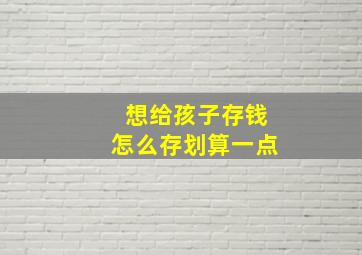 想给孩子存钱
怎么存划算一点